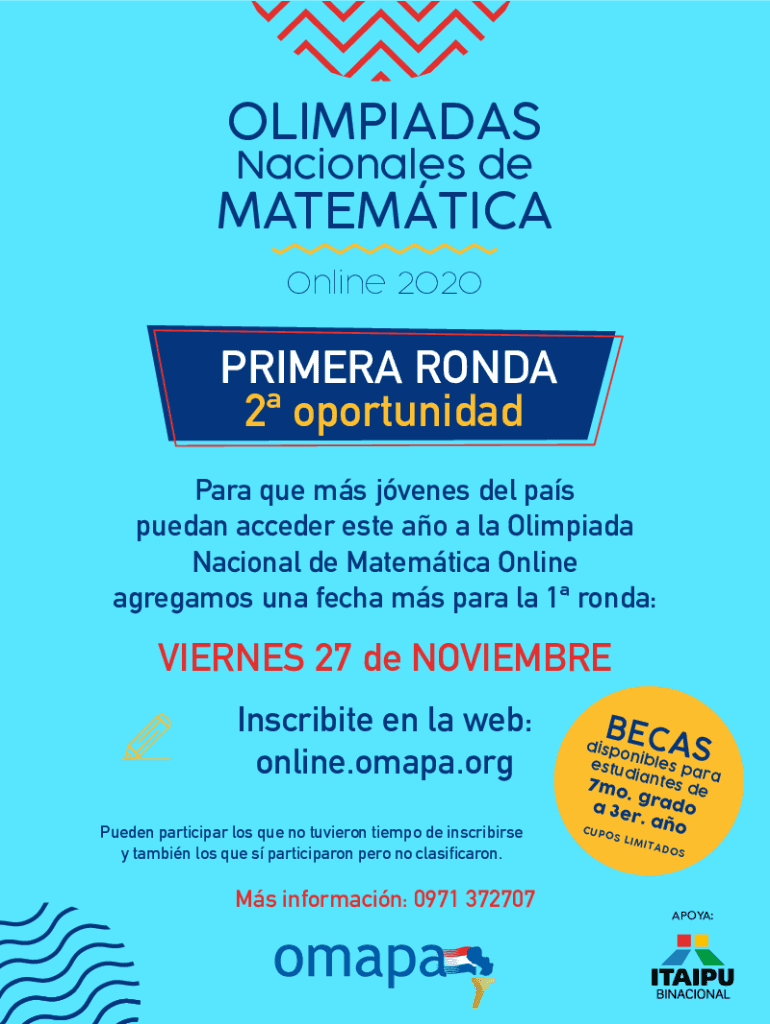 OLIMPIADAS
Nacionales de
MATEMÁTICA

Online 2020

PRIMERA RONDA
2ª oportunidad

Para que más jóvenes del país puedan acceder este año a la Olimpiada Nacional de Matemática Online agregamos una fecha más para la 1ª ronda:

VIERNES 27 de NOVIEMBRE

Inscribite en la web:
online.omapa.org

BECAS
disponibles para estudiantes de 7mo. grado a 3er. año
CUPOS LIMITADOS

Pueden participar los que no tuvieron tiempo de inscribirse y también los que sí participaron pero no clasificaron.

Más información: 0971 372707

omapa

APOYA:
ITAIPU
BINACIONAL